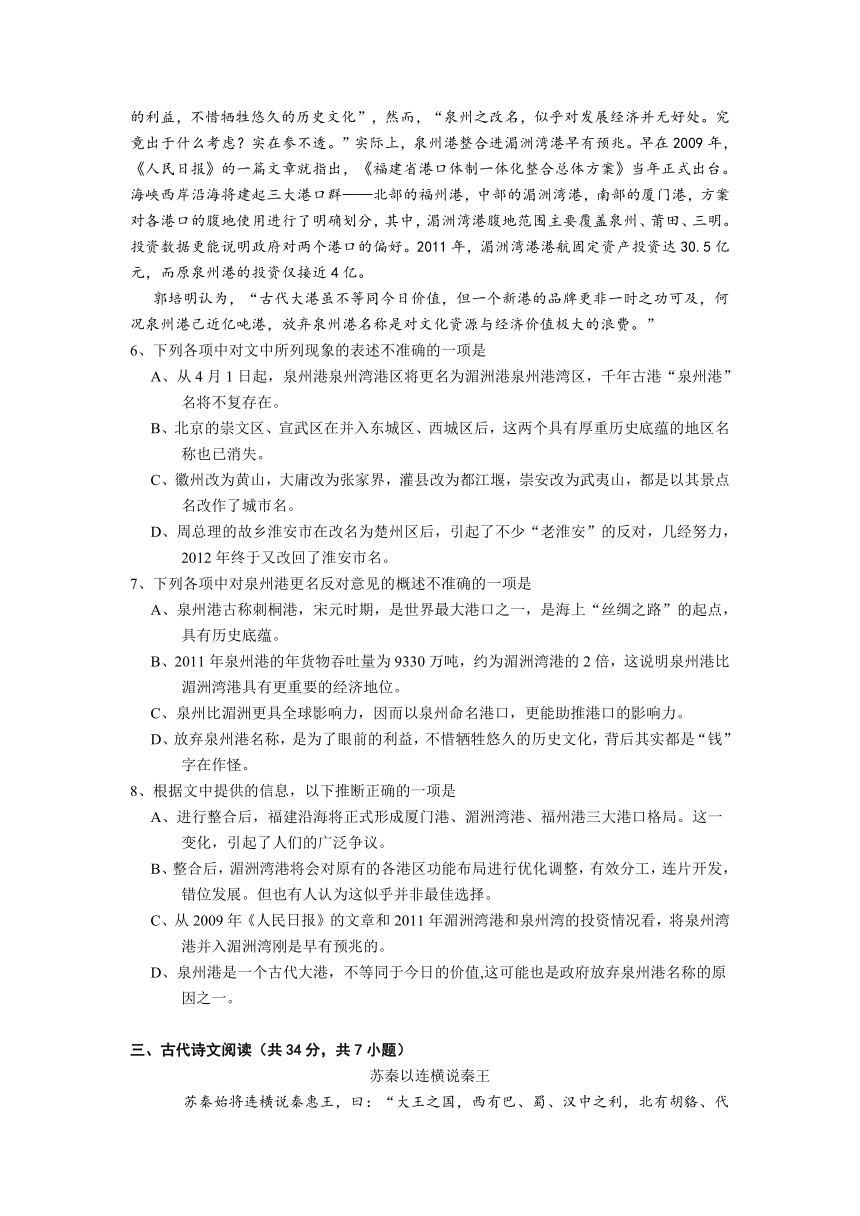 的利益，不惜牺牲悠久的历史文化”，然而，“泉州之改名，似乎对发展经济并无好处。究竟出于什么考虑？实在参不透。”实际上，泉州港整合进湄洲湾港早有预兆。早在 2009 年，《人民日报》的一篇文章就指出，《福建省港口体制一体化整合总体方案》当年正式出台。海峡西岸沿海将建起三大港口群——北部的福州港，中部的湄洲湾港，南部的厦门港，方案对各港口的腹地使用进行了明确划分，其中，湄洲湾港腹地范围主要覆盖泉州、莆田、三明。投资数据更能说明政府对两个港口的偏好。2011 年，湄洲湾港港航固定资产投资达 30.5 亿元，而原泉州港的投资仅接近 4 亿。

郭培明认为，“古代大港虽不等同今日价值，但一个新港的品牌更非一时之功可及，何况泉州港已近亿吨港，放弃泉州港名称是对文化资源与经济价值极大的浪费。”

6、下列各项中对文中所列现象的表述不准确的一项是

A、从 4 月 1 日起，泉州港泉州湾港区将更名为湄洲港泉州港湾区，千年古港“泉州港”名将不复存在。

B、北京的崇文区、宣武区在并入东城区、西城区后，这两个具有厚重历史底蕴的地区名称也已消失。

C、徽州改为黄山，大庸改为张家界，灌县改为都江堰，崇安改为武夷山，都是以其景点名改作了城市名。

D、周总理的故乡淮安市在改名为楚州区后，引起了不少“老淮安”的反对，几经努力，2012 年终于又改回了淮安市名。

7、下列各项中对泉州港更名反对意见的概述不准确的一项是

A、泉州港古称刺桐港，宋元时期，是世界最大港口之一，是海上“丝绸之路”的起点，具有历史底蕴。

B、2011 年泉州港的年货物吞吐量为 9330 万吨，约为湄洲湾港的 2 倍，这说明泉州港比湄洲湾港具有更重要的经济地位。

C、泉州比湄洲更具全球影响力，因而以泉州命名港口，更能助推港口的影响力。

D、放弃泉州港名称，是为了眼前的利益，不惜牺牲悠久的历史文化，背后其实都是“钱”字在作怪。

8、根据文中提供的信息，以下推断正确的一项是

A、进行整合后，福建沿海将正式形成厦门港、湄洲湾港、福州港三大港口格局。这一变化，引起了人们的广泛争议。

B、整合后，湄洲湾港将会对原有的各港区功能布局进行优化调整，有效分工，连片开发，错位发展。但也有人认为这似乎并非最佳选择。

C、从 2009 年《人民日报》的文章和 2011 年湄洲湾港和泉州湾的投资情况看，将泉州湾港并入湄洲湾刚是早有预兆的。

D、泉州港是一个古代大港，不等同于今日的价值,这可能也是政府放弃泉州港名称的原因之一。

三、古代诗文阅读（共 34 分，共 7 小题）

苏秦以连横说秦王

苏秦始将连横说秦惠王，曰：“大王之国，西有巴、蜀、汉中之利，北有胡貉、代